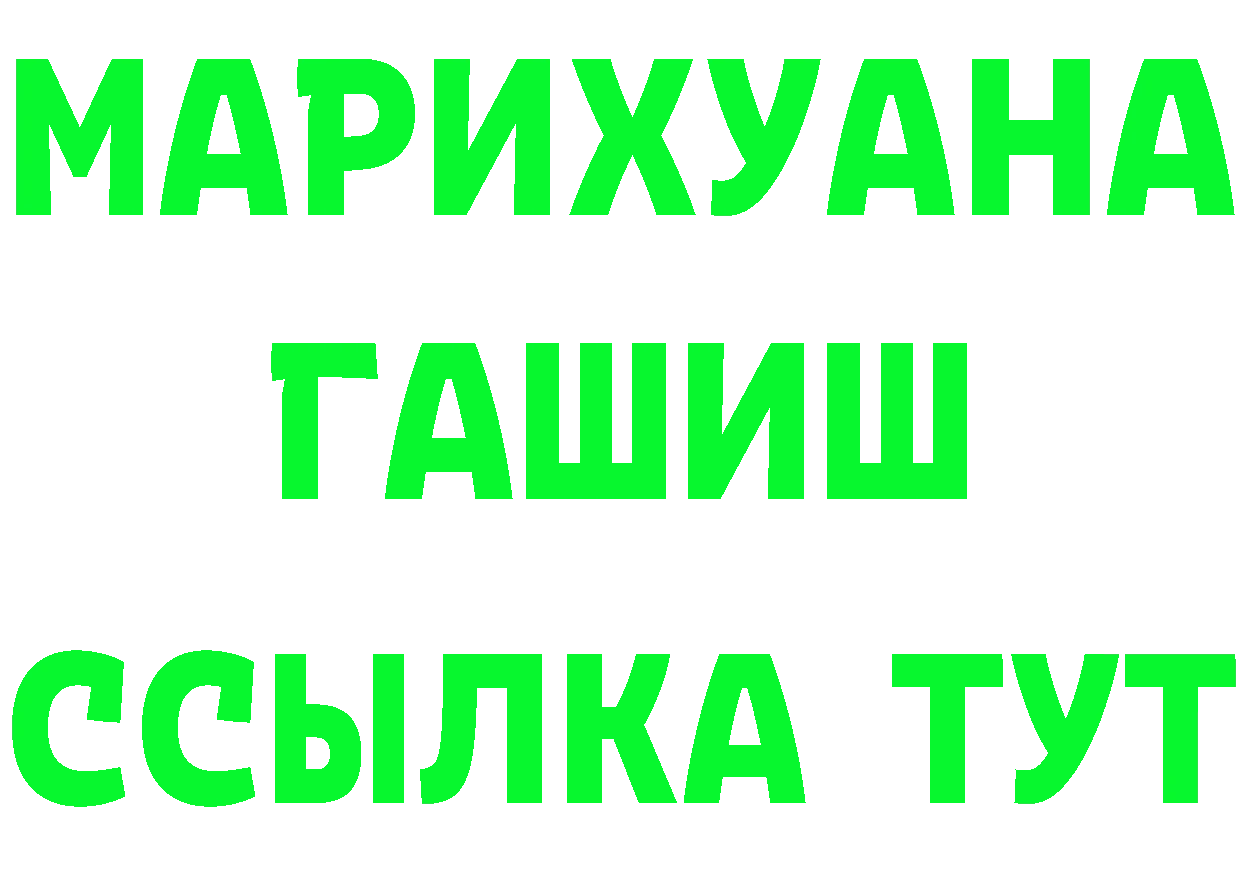 МАРИХУАНА
ГАШИШ
ССЫЛКА ТУТ